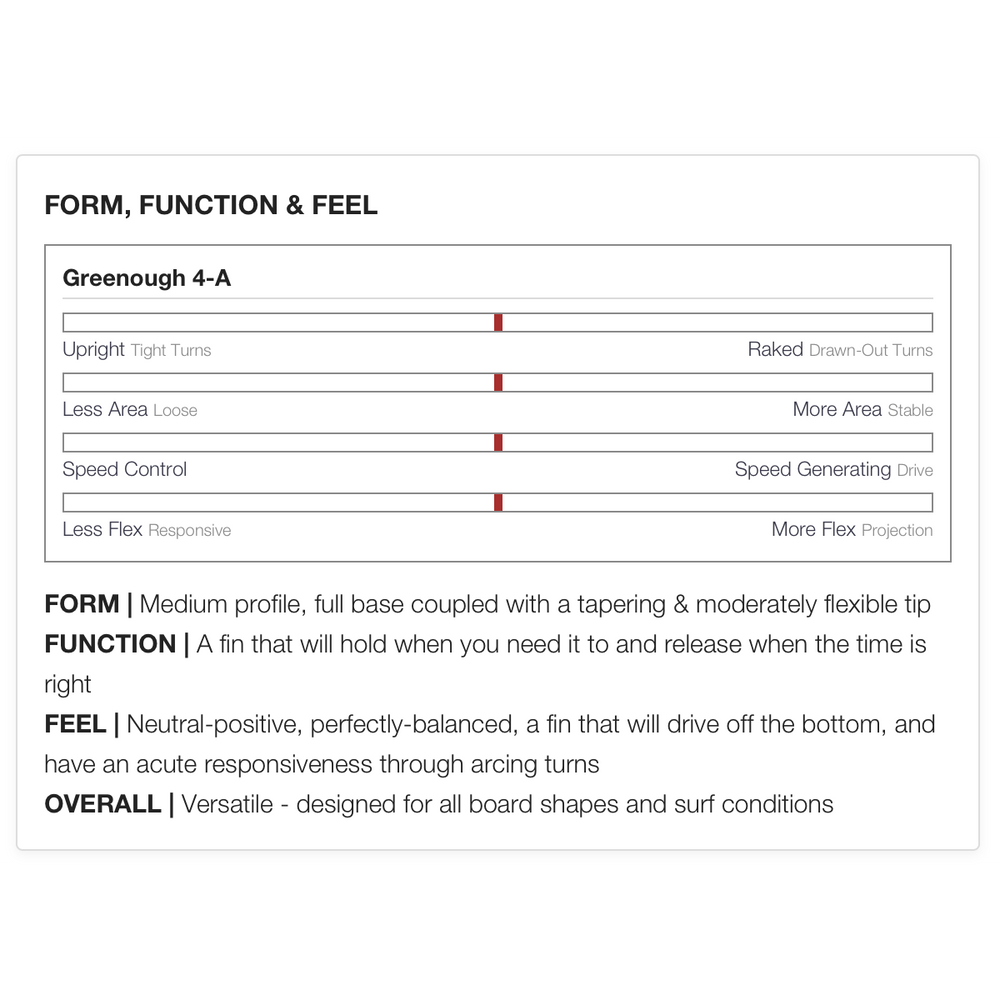 FORM, FUNCTION & FEEL

Greenough 4-A

Upright Tight Turns

Raked Drawn-Out Turns

Less Area Loose

More Area Stable

Speed Control

Speed Generating Drive

Less Flex Responsive

More Flex Projection

FORM | Medium profile, full base coupled with a tapering & moderately flexible tip
FUNCTION | A fin that will hold when you need it to and release when the time is right
FEEL | Neutral-positive, perfectly-balanced, a fin that will drive off the bottom, and have an acute responsiveness through arcing turns
OVERALL | Versatile - designed for all board shapes and surf conditions